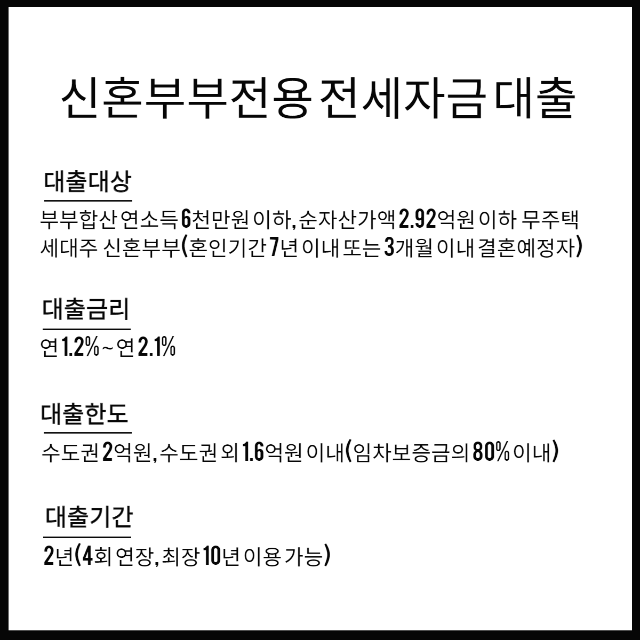 신혼부부전용 전세자금 대출

대출대상

부부합산 연소득 6천만원 이하, 순자산가액 2.92억원 이하 무주택 세대주 신혼부부(혼인기간 7년 이내 또는 3개월 이내 결혼예정자)

대출금리

연 1.2% ~ 연 2.1%

대출한도

수도권 2억원, 수도권 외 1.6억원 이내(임차보증금의 80% 이내)

대출기간

2년(4회 연장, 최장 10년 이용 가능)